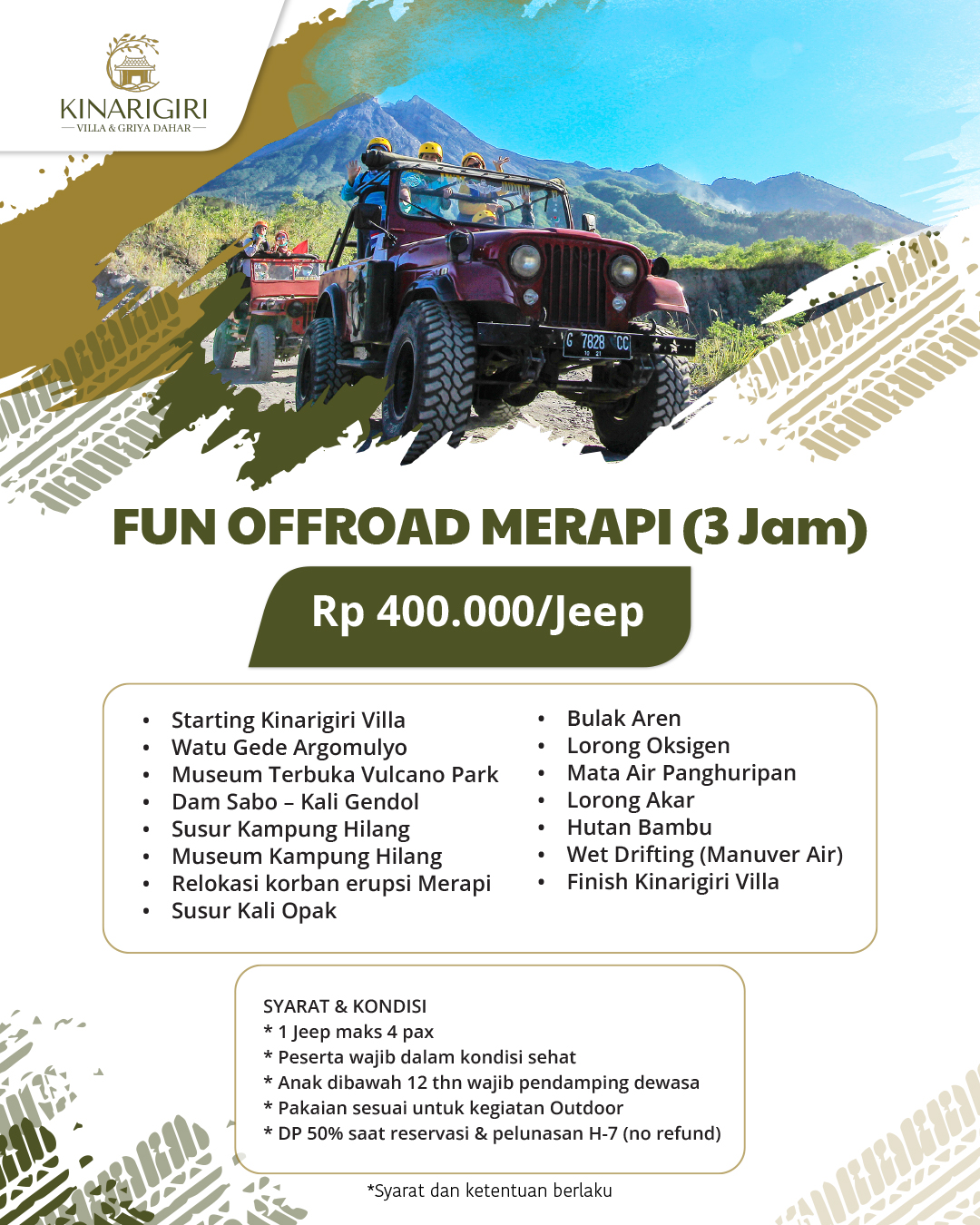 KINARIGIRI
VILLA & GRIYA DAHAR

G 7828 CC

FUN OFFROAD MERAPI (3 Jam)

Rp 400.000/Jeep

• Starting Kinarigiri Villa
• Watu Gede Argomulyo
• Museum Terbuka Vulcano Park
• Dam Sabo – Kali Gendol
• Susur Kampung Hilang
• Museum Kampung Hilang
• Relokasi korban erupsi Merapi
• Susur Kali Opak

• Bulak Aren
• Lorong Oksigen
• Mata Air Panghuripan
• Lorong Akar
• Hutan Bambu
• Wet Drifting (Manuver Air)
• Finish Kinarigiri Villa

SYARAT & KONDISI
* 1 Jeep maks 4 pax
* Peserta wajib dalam kondisi sehat
* Anak dibawah 12 thn wajib pendamping dewasa
* Pakaian sesuai untuk kegiatan Outdoor
* DP 50% saat reservasi & pelunasan H-7 (no refund)

*Syarat dan ketentuan berlaku